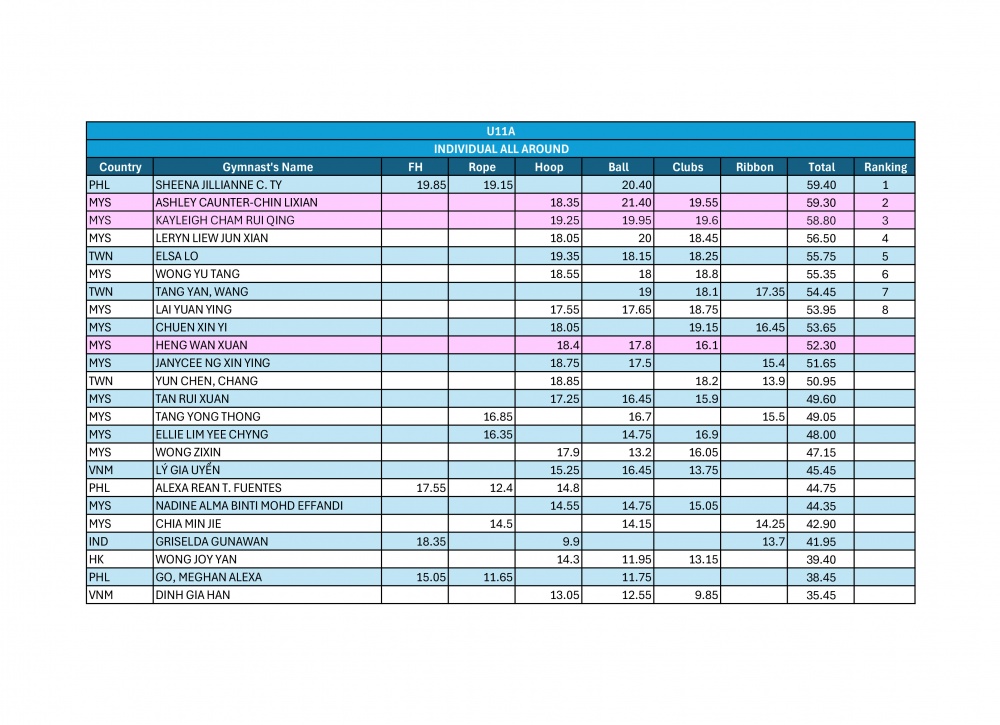 U11A

INDIVIDUAL ALL AROUND

| Country | Gymnast's Name | FH | Rope | Hoop | Ball | Clubs | Ribbon | Total | Ranking |
|---|---|---|---|---|---|---|---|---|---|
| PHL | SHEENA JILLIANNE C. TY | 19.85 | 19.15 | | 20.40 | | | 59.40 | 1 |
| MYS | ASHLEY CAUNTER-CHIN LIXIAN | | | 18.35 | 21.40 | 19.55 | | 59.30 | 2 |
| MYS | KAYLEIGH CHAM RUI QING | | | 19.25 | 19.95 | 19.6 | | 58.80 | 3 |
| MYS | LERYN LIEW JUN XIAN | | | 18.05 | 20 | 18.45 | | 56.50 | 4 |
| TWN | ELSA LO | | | 19.35 | 18.15 | 18.25 | | 55.75 | 5 |
| MYS | WONG YU TANG | | | 18.55 | 18 | 18.8 | | 55.35 | 6 |
| TWN | TANG YAN, WANG | | | | 19 | 18.1 | 17.35 | 54.45 | 7 |
| MYS | LAI YUAN YING | | | 17.55 | 17.65 | 18.75 | | 53.95 | 8 |
| MYS | CHUEN XIN YI | | | 18.05 | | 19.15 | 16.45 | 53.65 | |
| MYS | HENG WAN XUAN | | | 18.4 | 17.8 | 16.1 | | 52.30 | |
| MYS | JANYCEE NG XIN YING | | | 18.75 | 17.5 | | 15.4 | 51.65 | |
| TWN | YUN CHEN, CHANG | | | 18.85 | | 18.2 | 13.9 | 50.95 | |
| MYS | TAN RUI XUAN | | | 17.25 | 16.45 | 15.9 | | 49.60 | |
| MYS | TANG YONG THONG | | 16.85 | | 16.7 | | 15.5 | 49.05 | |
| MYS | ELLIE LIM YEE CHYNG | | 16.35 | | 14.75 | 16.9 | | 48.00 | |
| MYS | WONG ZIXIN | | | 17.9 | 13.2 | 16.05 | | 47.15 | |
| VNM | LÝ GIA UYỂN | | | 15.25 | 16.45 | 13.75 | | 45.45 | |
| PHL | ALEXA REAN T. FUENTES | 17.55 | 12.4 | 14.8 | | | | 44.75 | |
| MYS | NADINE ALMA BINTI MOHD EFFANDI | | | 14.55 | 14.75 | 15.05 | | 44.35 | |
| MYS | CHIA MIN JIE | | 14.5 | | 14.15 | | 14.25 | 42.90 | |
| IND | GRISELDA GUNAWAN | 18.35 | | 9.9 | | | 13.7 | 41.95 | |
| HK | WONG JOY YAN | | | 14.3 | 11.95 | 13.15 | | 39.40 | |
| PHL | GO, MEGHAN ALEXA | 15.05 | 11.65 | | 11.75 | | | 38.45 | |
| VNM | DINH GIA HAN | | | 13.05 | 12.55 | 9.85 | | 35.45 | |